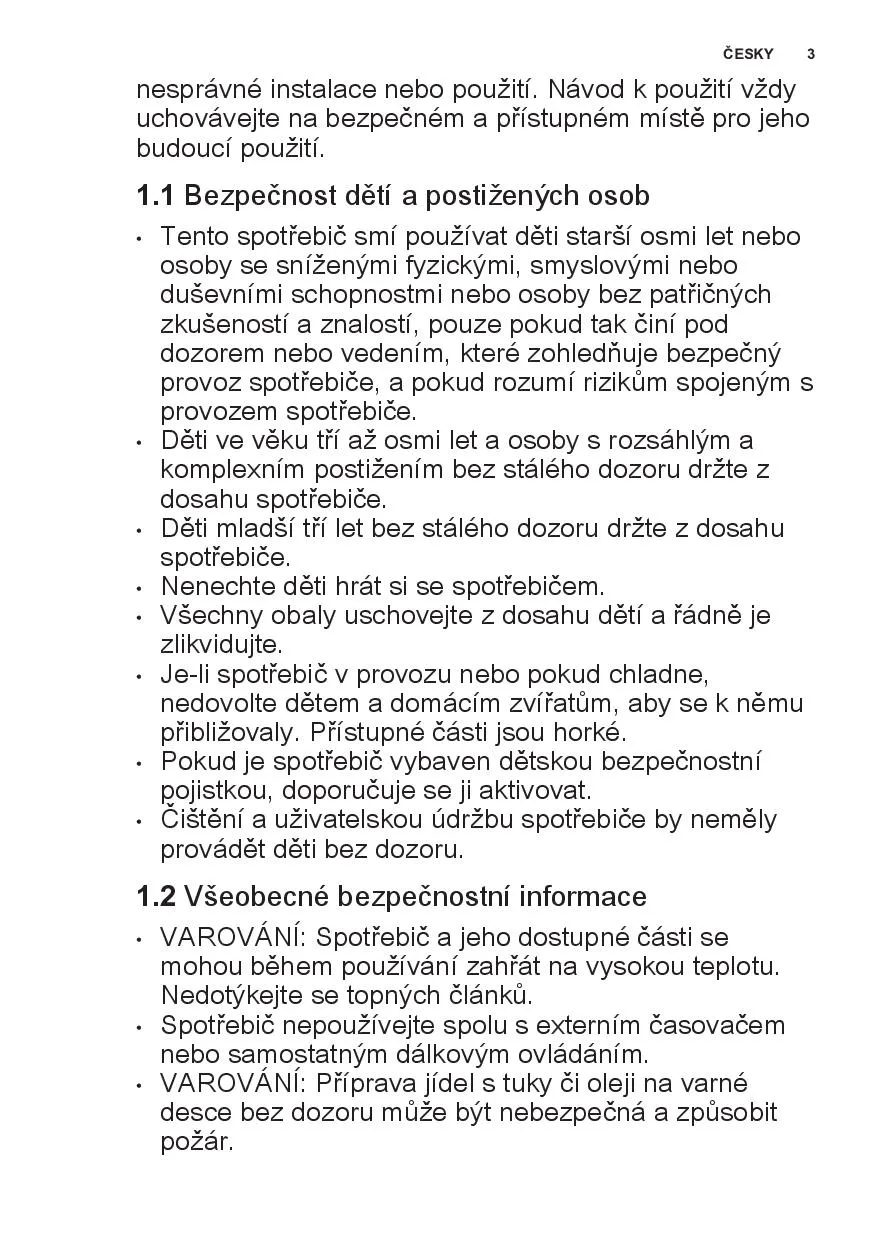 ČESKY 3

nesprávné instalace nebo použití. Návod k použití vždy uchovávejte na bezpečném a přístupném místě pro jeho budoucí použití.

1.1 Bezpečnost dětí a postižených osob

• Tento spotřebič smí používat děti starší osmi let nebo osoby se sníženými fyzickými, smyslovými nebo duševními schopnostmi nebo osoby bez patřičných zkušeností a znalostí, pouze pokud tak činí pod dozorem nebo vedením, které zohledňuje bezpečný provoz spotřebiče, a pokud rozumí rizikům spojeným s provozem spotřebiče.
• Děti ve věku tří až osmi let a osoby s rozsáhlým a komplexním postižením bez stálého dozoru držte z dosahu spotřebiče.
• Děti mladší tří let bez stálého dozoru držte z dosahu spotřebiče.
• Nenechte děti hrát si se spotřebičem.
• Všechny obaly uschovejte z dosahu dětí a řádně je zlikvidujte.
• Je-li spotřebič v provozu nebo pokud chladne, nedovolte dětem a domácím zvířatům, aby se k němu přibližovaly. Přístupné části jsou horké.
• Pokud je spotřebič vybaven dětskou bezpečnostní pojistkou, doporučuje se ji aktivovat.
• Čištění a uživatelskou údržbu spotřebiče by neměly provádět děti bez dozoru.

1.2 Všeobecné bezpečnostní informace

• VAROVÁNÍ: Spotřebič a jeho dostupné části se mohou během používání zahřát na vysokou teplotu. Nedotýkejte se topných článků.
• Spotřebič nepoužívejte spolu s externím časovačem nebo samostatným dálkovým ovládáním.
• VAROVÁNÍ: Příprava jídel s tuky či oleji na varné desce bez dozoru může být nebezpečná a způsobit požár.